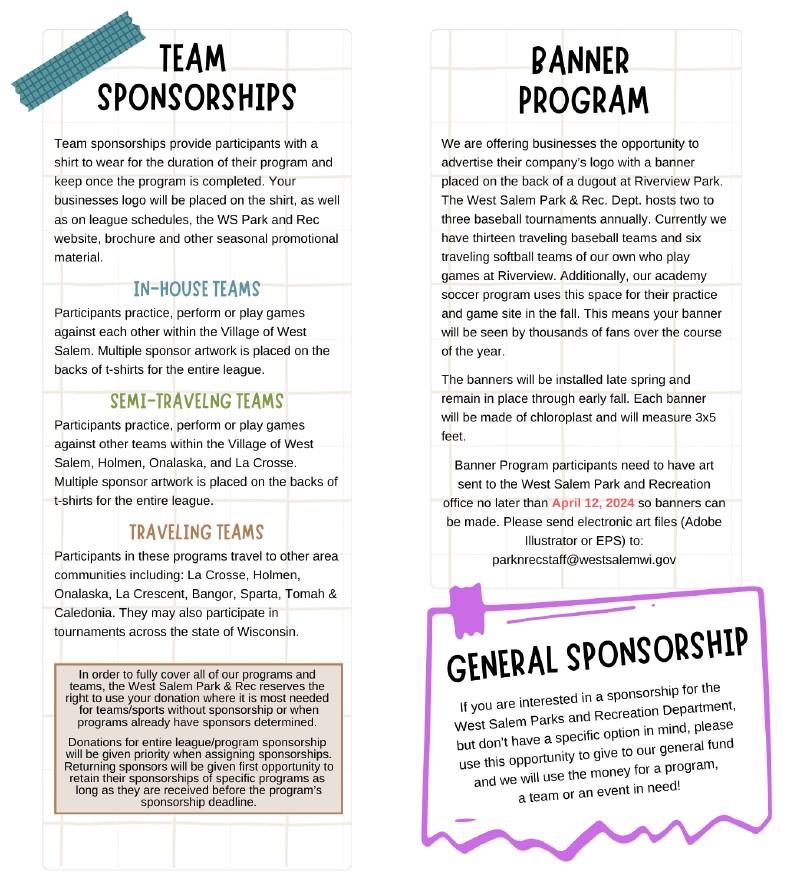 TEAM SPONSORSHIPS

Team sponsorships provide participants with a shirt to wear for the duration of their program and keep once the program is completed. Your businesses logo will be placed on the shirt, as well as on league schedules, the WS Park and Rec website, brochure and other seasonal promotional material.

IN-HOUSE TEAMS

Participants practice, perform or play games against each other within the Village of West Salem. Multiple sponsor artwork is placed on the backs of t-shirts for the entire league.

SEMI-TRAVELNG TEAMS

Participants practice, perform or play games against other teams within the Village of West Salem, Holmen, Onalaska, and La Crosse. Multiple sponsor artwork is placed on the backs of t-shirts for the entire league.

TRAVELING TEAMS

Participants in these programs travel to other area communities including: La Crosse, Holmen, Onalaska, La Crescent, Bangor, Sparta, Tomah & Caledonia. They may also participate in tournaments across the state of Wisconsin.

In order to fully cover all of our programs and teams, the West Salem Park & Rec reserves the right to use your donation where it is most needed for teams/sports without sponsorship or when programs already have sponsors determined.

Donations for entire league/program sponsorship will be given priority when assigning sponsorships. Returning sponsors will be given first opportunity to retain their sponsorships of specific programs as long as they are received before the program's sponsorship deadline.

BANNER PROGRAM

We are offering businesses the opportunity to advertise their company's logo with a banner placed on the back of a dugout at Riverview Park. The West Salem Park & Rec. Dept. hosts two to three baseball tournaments annually. Currently we have thirteen traveling baseball teams and six traveling softball teams of our own who play games at Riverview. Additionally, our academy soccer program uses this space for their practice and game site in the fall. This means your banner will be seen by thousands of fans over the course of the year.

The banners will be installed late spring and remain in place through early fall. Each banner will be made of chloroplast and will measure 3x5 feet.

Banner Program participants need to have art sent to the West Salem Park and Recreation office no later than April 12, 2024 so banners can be made. Please send electronic art files (Adobe Illustrator or EPS) to: parknrecstaff@westsalemwi.gov

GENERAL SPONSORSHIP

If you are interested in a sponsorship for the West Salem Parks and Recreation Department, but don't have a specific option in mind, please use this opportunity to give to our general fund and we will use the money for a program, a team or an event in need!